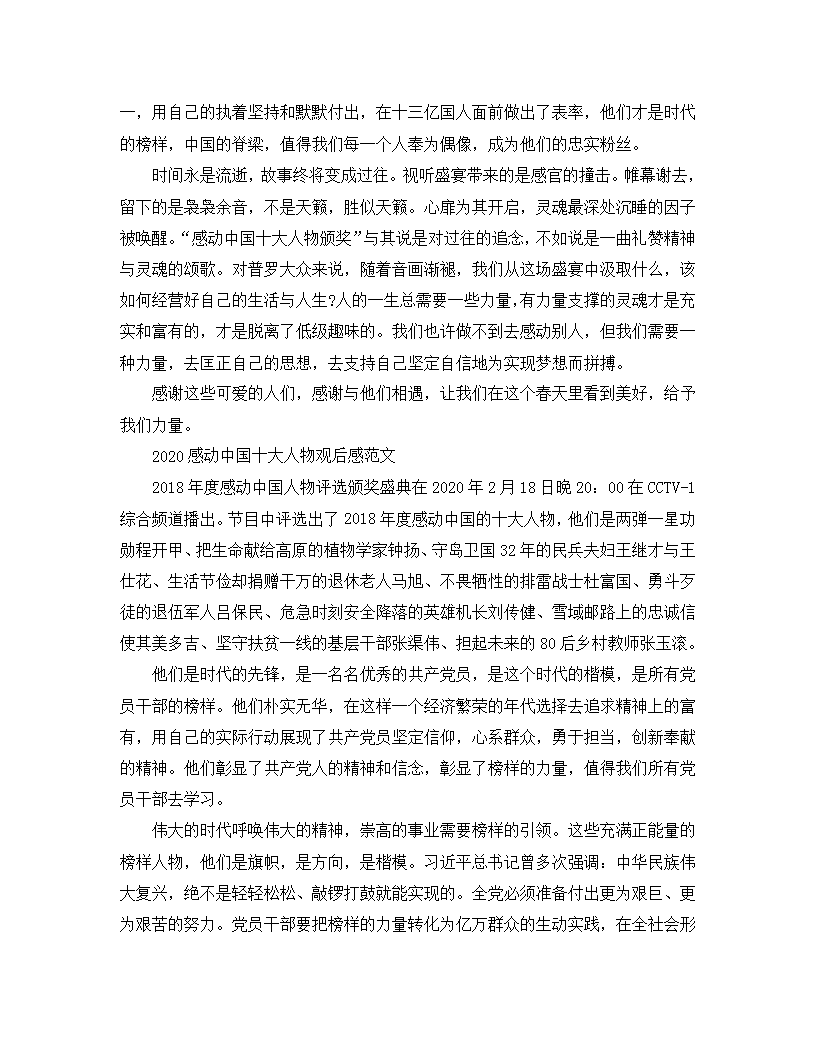 一，用自己的执着坚持和默默付出，在十三亿国人面前做出了表率，他们才是时代的榜样，中国的脊梁，值得我们每一个人奉为偶像，成为他们的忠实粉丝。

时间永是流逝，故事终将变成过往。视听盛宴带来的是感官的撞击。帷幕谢去，留下的是袅袅余音，不是天籁，胜似天籁。心扉为其开启，灵魂最深处沉睡的因子被唤醒。“感动中国十大人物颁奖”与其说是对过往的追念，不如说是一曲礼赞精神与灵魂的颂歌。对普罗大众来说，随着音画渐褪，我们从这场盛宴中汲取什么，该如何经营好自己的生活与人生?人的一生总需要一些力量,有力量支撑的灵魂才是充实和富有的，才是脱离了低级趣味的。我们也许做不到去感动别人，但我们需要一种力量，去匡正自己的思想，去支持自己坚定自信地为实现梦想而拼搏。

感谢这些可爱的人们，感谢与他们相遇，让我们在这个春天里看到美好，给予我们力量。

2020感动中国十大人物观后感范文

2018年度感动中国人物评选颁奖盛典在2020年2月18日晚20：00在CCTV-1综合频道播出。节目中评选出了2018年度感动中国的十大人物，他们是两弹一星功勋程开甲、把生命献给高原的植物学家钟扬、守岛卫国32年的民兵夫妇王继才与王仕花、生活节俭却捐赠千万的退休老人马旭、不畏牺牲的排雷战士杜富国、勇斗歹徒的退伍军人吕保民、危急时刻安全降落的英雄机长刘传健、雪域邮路上的忠诚信使其美多吉、坚守扶贫一线的基层干部张渠伟、担起未来的80后乡村教师张玉滚。

他们是时代的先锋，是一名名优秀的共产党员，是这个时代的楷模，是所有党员干部的榜样。他们朴实无华，在这样一个经济繁荣的年代选择去追求精神上的富有，用自己的实际行动展现了共产党员坚定信仰，心系群众，勇于担当，创新奉献的精神。他们彰显了共产党人的精神和信念，彰显了榜样的力量，值得我们所有党员干部去学习。

伟大的时代呼唤伟大的精神，崇高的事业需要榜样的引领。这些充满正能量的榜样人物，他们是旗帜，是方向，是楷模。习近平总书记曾多次强调：中华民族伟大复兴，绝不是轻轻松松、敲锣打鼓就能实现的。全党必须准备付出更为艰巨、更为艰苦的努力。党员干部要把榜样的力量转化为亿万群众的生动实践，在全社会形